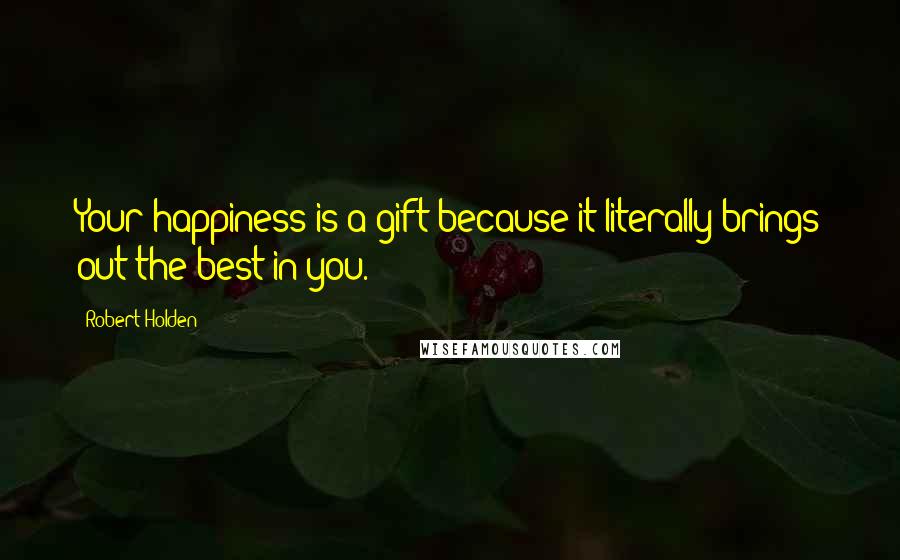 Your happiness is a gift because it literally brings out the best in you.

Robert Holden

WISEFAMOUSQUOTES.COM